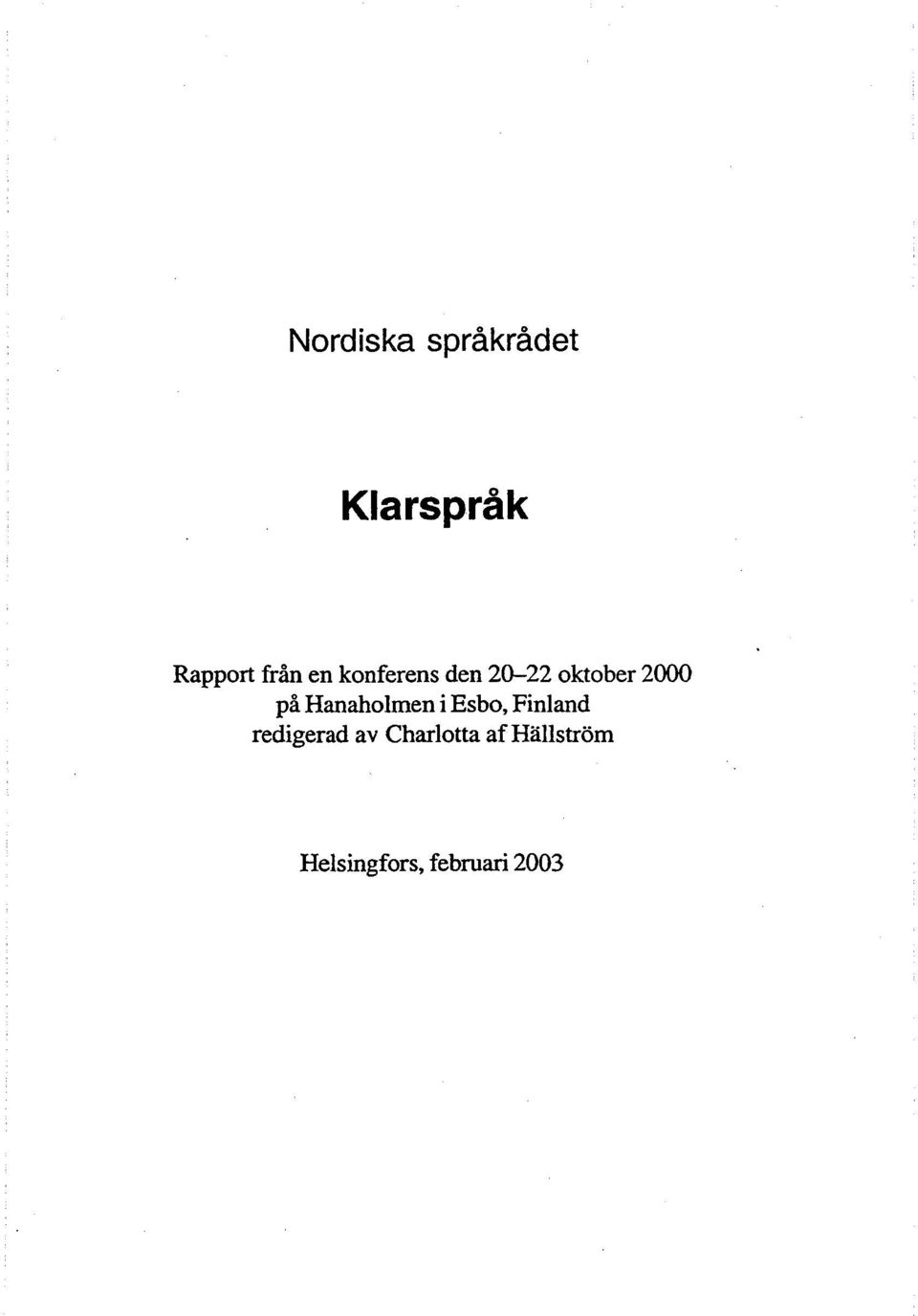 Nordiska språkrådet

Klarspråk

Rapport från en konferens den 20–22 oktober 2000
på Hanaholmen i Esbo, Finland
redigerad av Charlotta af Hällström

Helsingfors, februari 2003